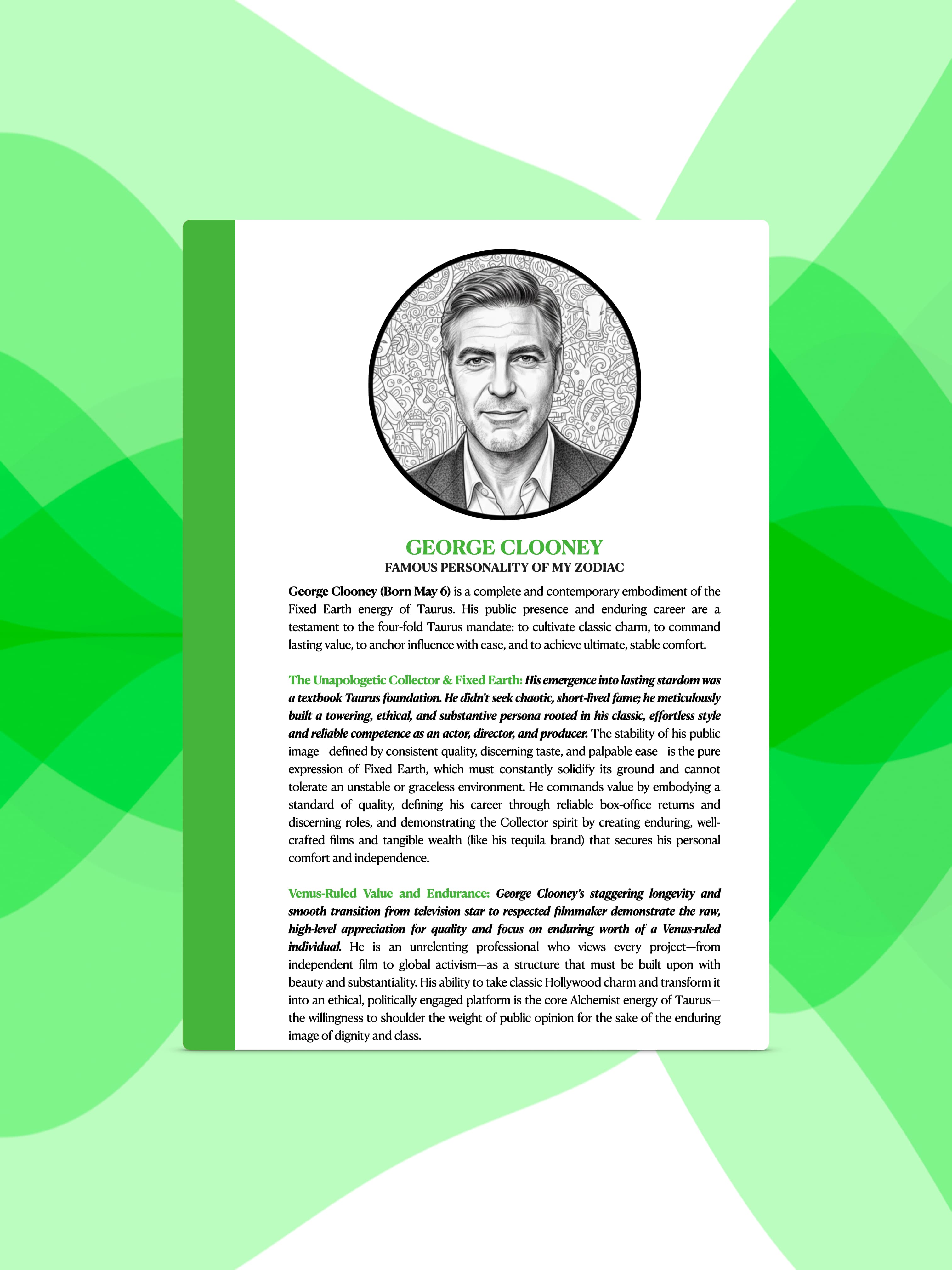 GEORGE CLOONEY
FAMOUS PERSONALITY OF MY ZODIAC

George Clooney (Born May 6) is a complete and contemporary embodiment of the Fixed Earth energy of Taurus. His public presence and enduring career are a testament to the four-fold Taurus mandate: to cultivate classic charm, to command lasting value, to anchor influence with ease, and to achieve ultimate, stable comfort.

The Unapologetic Collector & Fixed Earth: His emergence into lasting stardom was a textbook Taurus foundation. He didn't seek chaotic, short-lived fame; he meticulously built a towering, ethical, and substantive persona rooted in his classic, effortless style and reliable competence as an actor, director, and producer. The stability of his public image—defined by consistent quality, discerning taste, and palpable ease—is the pure expression of Fixed Earth, which must constantly solidify its ground and cannot tolerate an unstable or graceless environment. He commands value by embodying a standard of quality, defining his career through reliable box-office returns and discerning roles, and demonstrating the Collector spirit by creating enduring, well-crafted films and tangible wealth (like his tequila brand) that secures his personal comfort and independence.

Venus-Ruled Value and Endurance: George Clooney's staggering longevity and smooth transition from television star to respected filmmaker demonstrate the raw, high-level appreciation for quality and focus on enduring worth of a Venus-ruled individual. He is an unrelenting professional who views every project—from independent film to global activism—as a structure that must be built upon with beauty and substantiality. His ability to take classic Hollywood charm and transform it into an ethical, politically engaged platform is the core Alchemist energy of Taurus—the willingness to shoulder the weight of public opinion for the sake of the enduring image of dignity and class.